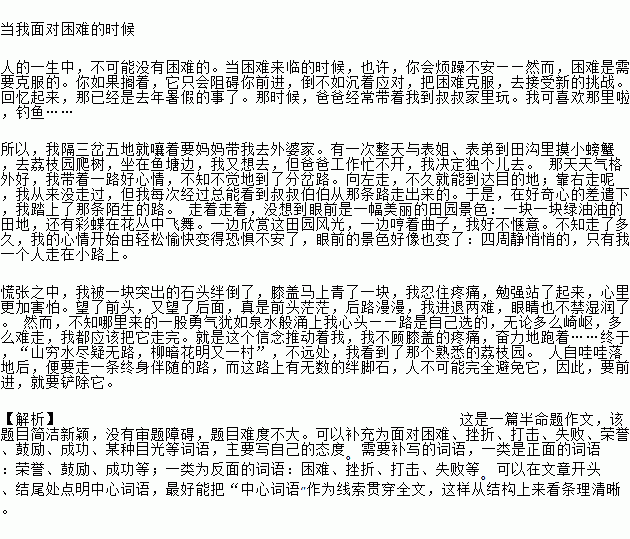 当我面对困难的时候

人的一生中，不可能没有困难的。当困难来临的时候，也许，你会烦躁不安——然而，困难是需要克服的。你如果搁着，它只会阻碍你前进，倒不如沉着应对，把困难克服，去接受新的挑战。回忆起来，那已经是去年暑假的事了。那时候，爸爸经常带着我到叔叔家里玩。我可喜欢那里啦，钓鱼……

所以，我隔三岔五地就嚷着要妈妈带我去外婆家。有一次整天与表姐、表弟到田沟里摸小螃蟹，去荔枝园爬树，坐在鱼塘边，我又想去，但爸爸工作忙不开，我决定独个儿去。 那天天气格外好，我带着一路好心情，不知不觉地到了分岔路。向左走，不久就能到达目的地；靠右走呢，我从来没走过，但我每次经过总能看到叔叔伯伯从那条路走出来的。于是，在好奇心的差遣下，我踏上了那条陌生的路。 走着走着，没想到眼前是一幅美丽的田园景色：一块一块绿油油的田地，还有彩蝶在花丛中飞舞。一边欣赏这田园风光，一边哼着曲子，我好不惬意。不知走了多久，我的心情开始由轻松愉快变得恐惧不安了，眼前的景色好像也变了：四周静悄悄的，只有我一个人走在小路上。

慌张之中，我被一块突出的石头绊倒了，膝盖马上青了一块，我忍住疼痛，勉强站了起来，心里更加害怕。望了前头，又望了后面，真是前头茫茫，后路漫漫，我进退两难，眼睛也不禁湿润了。 然而，不知哪里来的一股勇气犹如泉水般涌上我心头——路是自己选的，无论多么崎岖，多么难走，我都应该把它走完。就是这个信念推动着我，我不顾膝盖的疼痛，奋力地跑着……终于，“山穷水尽疑无路，柳暗花明又一村”，不远处，我看到了那个熟悉的荔枝园。 人自哇哇落地后，便要走一条终身伴随的路，而这路上有无数的绊脚石，人不可能完全避免它，因此，要前进，就要铲除它。

【解析】 这是一篇半命题作文，该题目简洁新颖，没有审题障碍，题目难度不大。可以补充为面对困难、挫折、打击、失败、荣誉、鼓励、成功、某种目光等词语，主要写自己的态度。需要补写的词语，一类是正面的词语：荣誉、鼓励、成功等；一类为反面的词语：困难、挫折、打击、失败等。可以在文章开头、结尾处点明中心词语，最好能把“中心词语”作为线索贯穿全文，这样从结构上来看条理清晰。